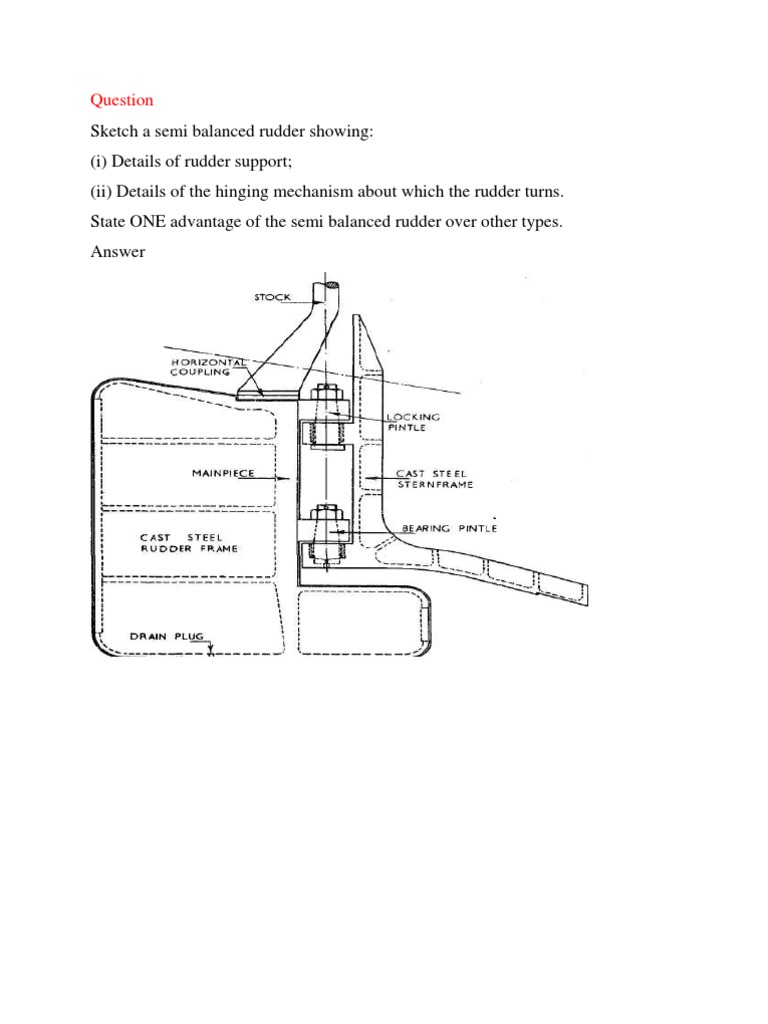 Question

Sketch a semi balanced rudder showing:

(i) Details of rudder support;

(ii) Details of the hinging mechanism about which the rudder turns.

State ONE advantage of the semi balanced rudder over other types.

Answer

STOCK

HORIZONTAL COUPLING

LOCKING PINTLE

MAINPIECE

CAST STEEL STERNFRAME

BEARING PINTLE

CAST STEEL RUDDER FRAME

DRAIN PLUG